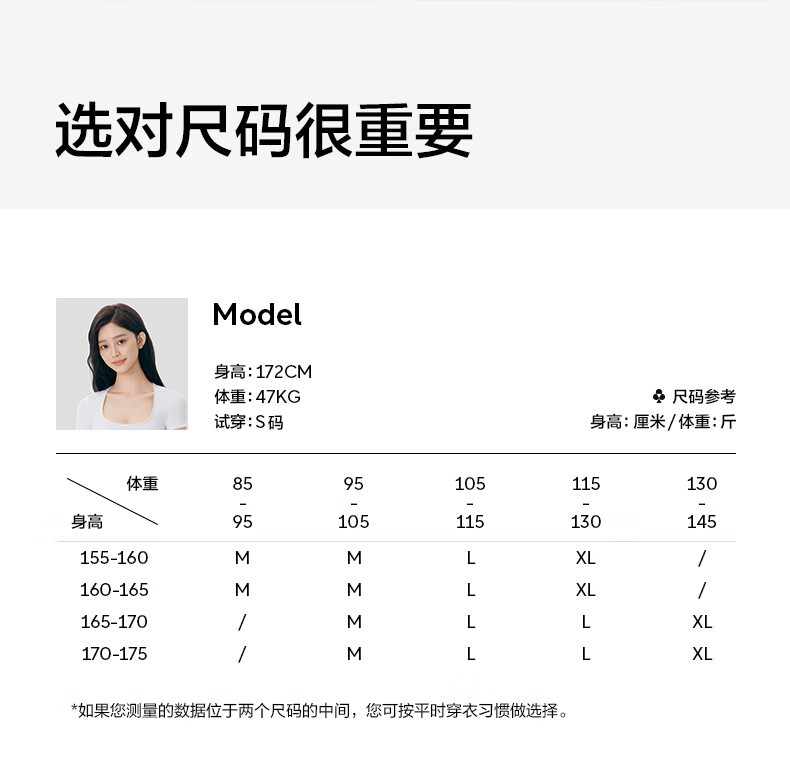 选对尺码很重要

Model

身高:172CM
体重:47KG
试穿:S码

♣ 尺码参考
身高:厘米/体重:斤

| 体重 身高 | 85 - 95 | 95 - 105 | 105 - 115 | 115 - 130 | 130 - 145 |
|---|---|---|---|---|---|
| 155-160 | M | M | L | XL | / |
| 160-165 | M | M | L | XL | / |
| 165-170 | / | M | L | L | XL |
| 170-175 | / | M | L | L | XL |

*如果您测量的数据位于两个尺码的中间，您可按平时穿衣习惯做选择。